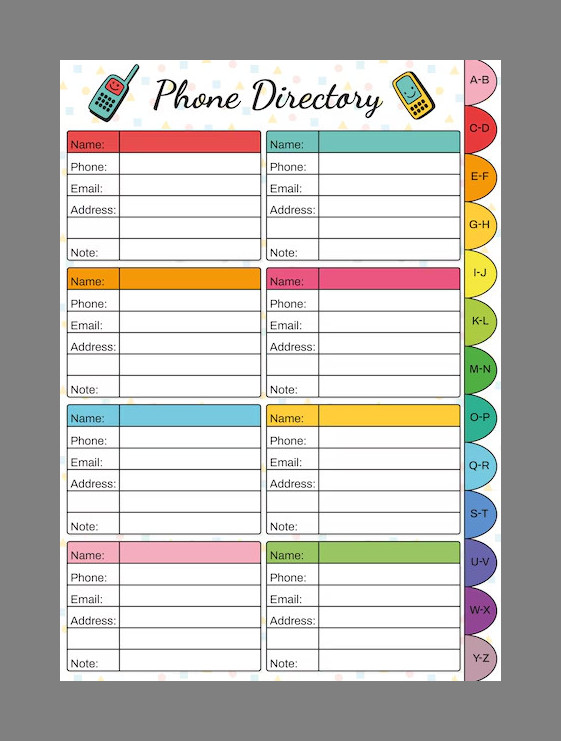 Phone Directory

Name:
Phone:
Email:
Address:
Note:

Name:
Phone:
Email:
Address:
Note:

Name:
Phone:
Email:
Address:
Note:

Name:
Phone:
Email:
Address:
Note:

Name:
Phone:
Email:
Address:
Note:

Name:
Phone:
Email:
Address:
Note:

Name:
Phone:
Email:
Address:
Note:

Name:
Phone:
Email:
Address:
Note:

A-B
C-D
E-F
G-H
I-J
K-L
M-N
O-P
Q-R
S-T
U-V
W-X
Y-Z